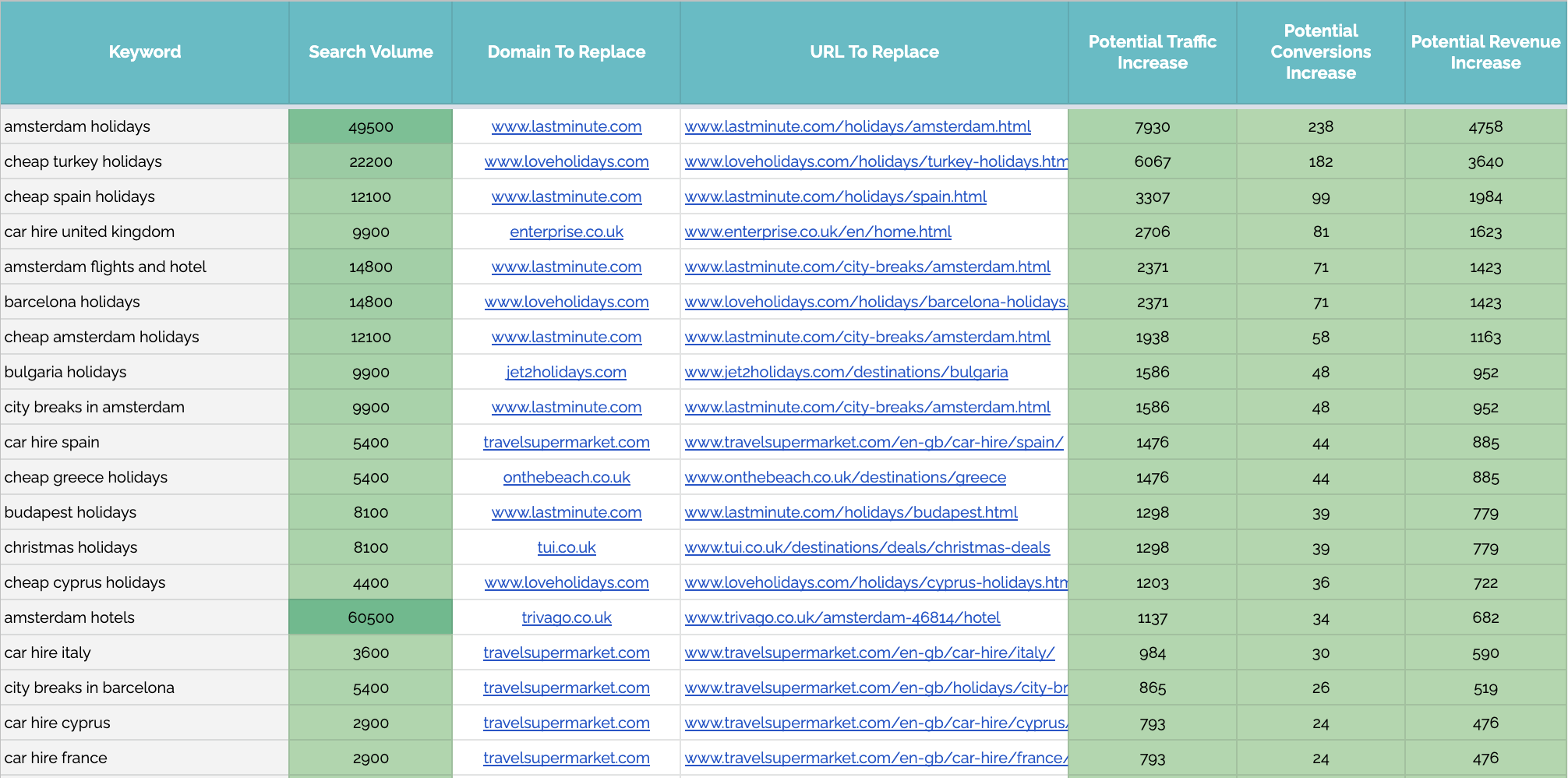 | Keyword | Search Volume | Domain To Replace | URL To Replace | Potential Traffic Increase | Potential Conversions Increase | Potential Revenue Increase |
|---|---|---|---|---|---|---|
| amsterdam holidays | 49500 | www.lastminute.com | www.lastminute.com/holidays/amsterdam.html | 7930 | 238 | 4758 |
| cheap turkey holidays | 22200 | www.loveholidays.com | www.loveholidays.com/holidays/turkey-holidays.htm | 6067 | 182 | 3640 |
| cheap spain holidays | 12100 | www.lastminute.com | www.lastminute.com/holidays/spain.html | 3307 | 99 | 1984 |
| car hire united kingdom | 9900 | enterprise.co.uk | www.enterprise.co.uk/en/home.html | 2706 | 81 | 1623 |
| amsterdam flights and hotel | 14800 | www.lastminute.com | www.lastminute.com/city-breaks/amsterdam.html | 2371 | 71 | 1423 |
| barcelona holidays | 14800 | www.loveholidays.com | www.loveholidays.com/holidays/barcelona-holidays. | 2371 | 71 | 1423 |
| cheap amsterdam holidays | 12100 | www.lastminute.com | www.lastminute.com/city-breaks/amsterdam.html | 1938 | 58 | 1163 |
| bulgaria holidays | 9900 | jet2holidays.com | www.jet2holidays.com/destinations/bulgaria | 1586 | 48 | 952 |
| city breaks in amsterdam | 9900 | www.lastminute.com | www.lastminute.com/city-breaks/amsterdam.html | 1586 | 48 | 952 |
| car hire spain | 5400 | travelsupermarket.com | www.travelsupermarket.com/en-gb/car-hire/spain/ | 1476 | 44 | 885 |
| cheap greece holidays | 5400 | onthebeach.co.uk | www.onthebeach.co.uk/destinations/greece | 1476 | 44 | 885 |
| budapest holidays | 8100 | www.lastminute.com | www.lastminute.com/holidays/budapest.html | 1298 | 39 | 779 |
| christmas holidays | 8100 | tui.co.uk | www.tui.co.uk/destinations/deals/christmas-deals | 1298 | 39 | 779 |
| cheap cyprus holidays | 4400 | www.loveholidays.com | www.loveholidays.com/holidays/cyprus-holidays.htm | 1203 | 36 | 722 |
| amsterdam hotels | 60500 | trivago.co.uk | www.trivago.co.uk/amsterdam-46814/hotel | 1137 | 34 | 682 |
| car hire italy | 3600 | travelsupermarket.com | www.travelsupermarket.com/en-gb/car-hire/italy/ | 984 | 30 | 590 |
| city breaks in barcelona | 5400 | travelsupermarket.com | www.travelsupermarket.com/en-gb/holidays/city-br | 865 | 26 | 519 |
| car hire cyprus | 2900 | travelsupermarket.com | www.travelsupermarket.com/en-gb/car-hire/cyprus/ | 793 | 24 | 476 |
| car hire france | 2900 | travelsupermarket.com | www.travelsupermarket.com/en-gb/car-hire/france/ | 793 | 24 | 476 |